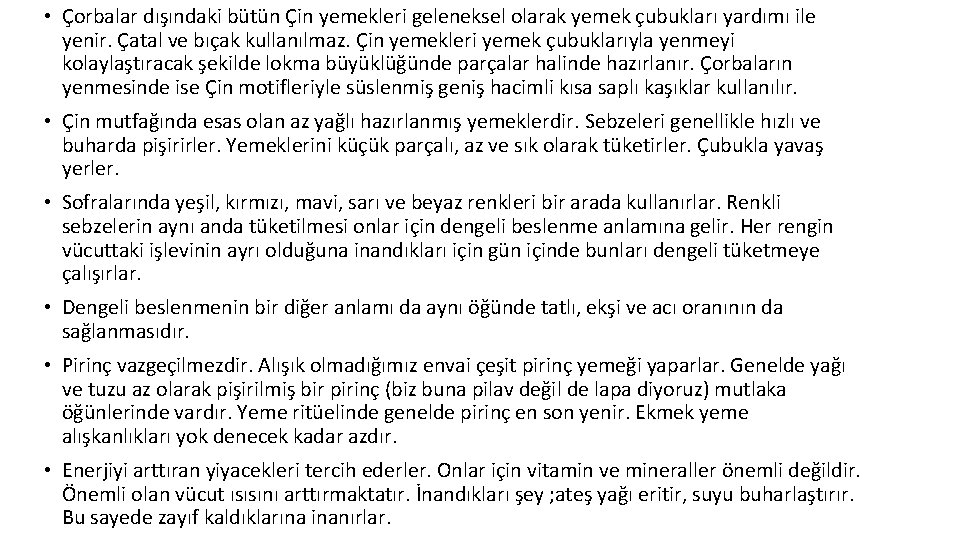 • Çorbalar dışındaki bütün Çin yemekleri geleneksel olarak yemek çubukları yardımı ile yenir. Çatal ve bıçak kullanılmaz. Çin yemekleri yemek çubuklarıyla yenmeyi kolaylaştıracak şekilde lokma büyüklüğünde parçalar halinde hazırlanır. Çorbaların yenmesinde ise Çin motifleriyle süslenmiş geniş hacimli kısa saplı kaşıklar kullanılır.

• Çin mutfağında esas olan az yağlı hazırlanmış yemeklerdir. Sebzeleri genellikle hızlı ve buharda pişirirler. Yemeklerini küçük parçalı, az ve sık olarak tüketirler. Çubukla yavaş yerler.

• Sofralarında yeşil, kırmızı, mavi, sarı ve beyaz renkleri bir arada kullanırlar. Renkli sebzelerin aynı anda tüketilmesi onlar için dengeli beslenme anlamına gelir. Her rengin vücuttaki işlevinin ayrı olduğuna inandıkları için gün içinde bunları dengeli tüketmeye çalışırlar.

• Dengeli beslenmenin bir diğer anlamı da aynı öğünde tatlı, ekşi ve acı oranının da sağlanmasıdır.

• Pirinç vazgeçilmezdir. Alışık olmadığımız envai çeşit pirinç yemeği yaparlar. Genelde yağı ve tuzu az olarak pişirilmiş bir pirinç (biz buna pilav değil de lapa diyoruz) mutlaka öğünlerinde vardır. Yeme ritüelinde genelde pirinç en son yenir. Ekmek yeme alışkanlıkları yok denecek kadar azdır.

• Enerjiyi arttıran yiyacekleri tercih ederler. Onlar için vitamin ve mineraller önemli değildir. Önemli olan vücut ısısını arttırmaktatır. İnandıkları şey ;ateş yağı eritir, suyu buharlaştırır. Bu sayede zayıf kaldıklarına inanırlar.